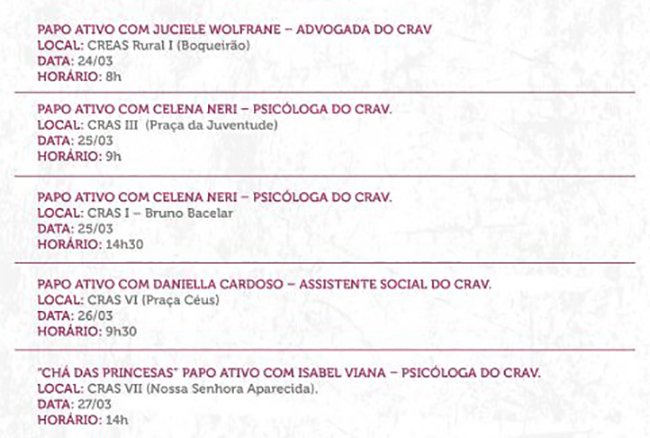 PAPO ATIVO COM JUCIELE WOLFRANE – ADVOGADA DO CRAV
LOCAL: CREAS Rural I (Boqueirão)
DATA: 24/03
HORÁRIO: 8h

PAPO ATIVO COM CELENA NERI – PSICÓLOGA DO CRAV.
LOCAL: CRAS III (Praça da Juventude)
DATA: 25/03
HORÁRIO: 9h

PAPO ATIVO COM CELENA NERI – PSICÓLOGA DO CRAV.
LOCAL: CRAS I – Bruno Bacelar
DATA: 25/03
HORÁRIO: 14h30

PAPO ATIVO COM DANIELLA CARDOSO – ASSISTENTE SOCIAL DO CRAV.
LOCAL: CRAS VI (Praça Céus)
DATA: 26/03
HORÁRIO: 9h30

"CHÁ DAS PRINCESAS" PAPO ATIVO COM ISABEL VIANA – PSICÓLOGA DO CRAV.
LOCAL: CRAS VII (Nossa Senhora Aparecida).
DATA: 27/03
HORÁRIO: 14h